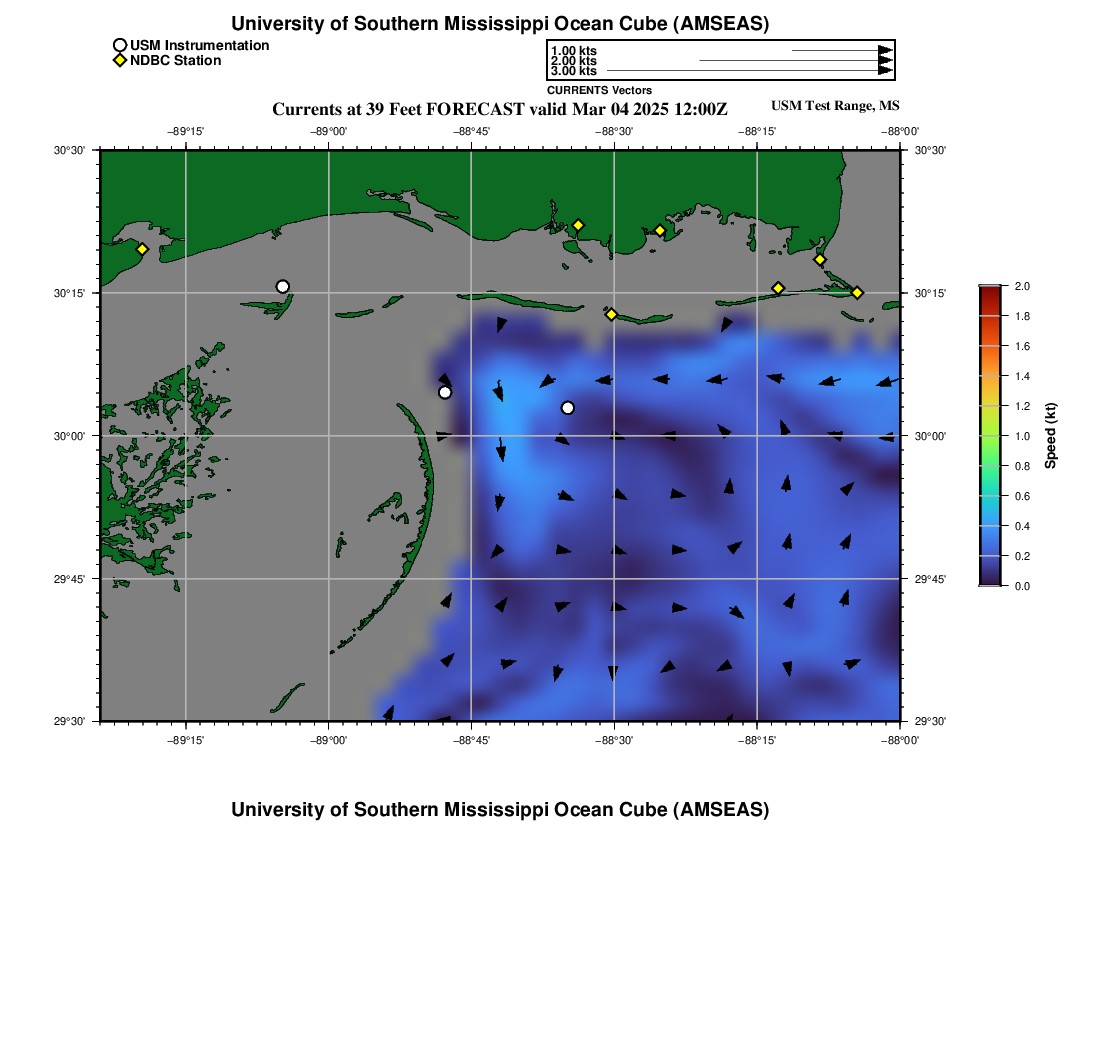 University of Southern Mississippi Ocean Cube (AMSEAS)

USM Instrumentation
NDBC Station

1.00 kts
2.00 kts
3.00 kts
CURRENTS Vectors

Currents at 39 Feet FORECAST valid Mar 04 2025 12:00Z

USM Test Range, MS

−89°15'
−89°00'
−88°45'
−88°30'
−88°15'
−88°00'

30°30'
30°15'
30°00'
29°45'
29°30'

30°30'
30°15'
30°00'
29°45'
29°30'

−89°15'
−89°00'
−88°45'
−88°30'
−88°15'
−88°00'

2.0
1.8
1.6
1.4
1.2
1.0
0.8
0.6
0.4
0.2
0.0
Speed (kt)

University of Southern Mississippi Ocean Cube (AMSEAS)